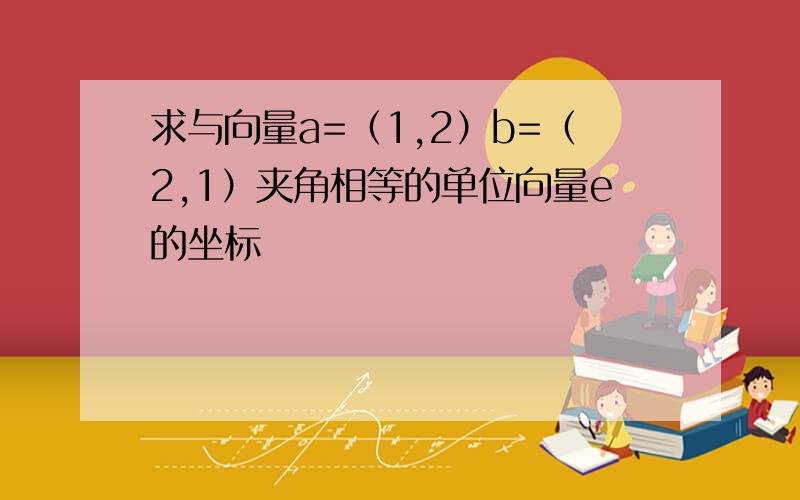 求与向量a=（1,2）b=（2,1）夹角相等的单位向量e的坐标